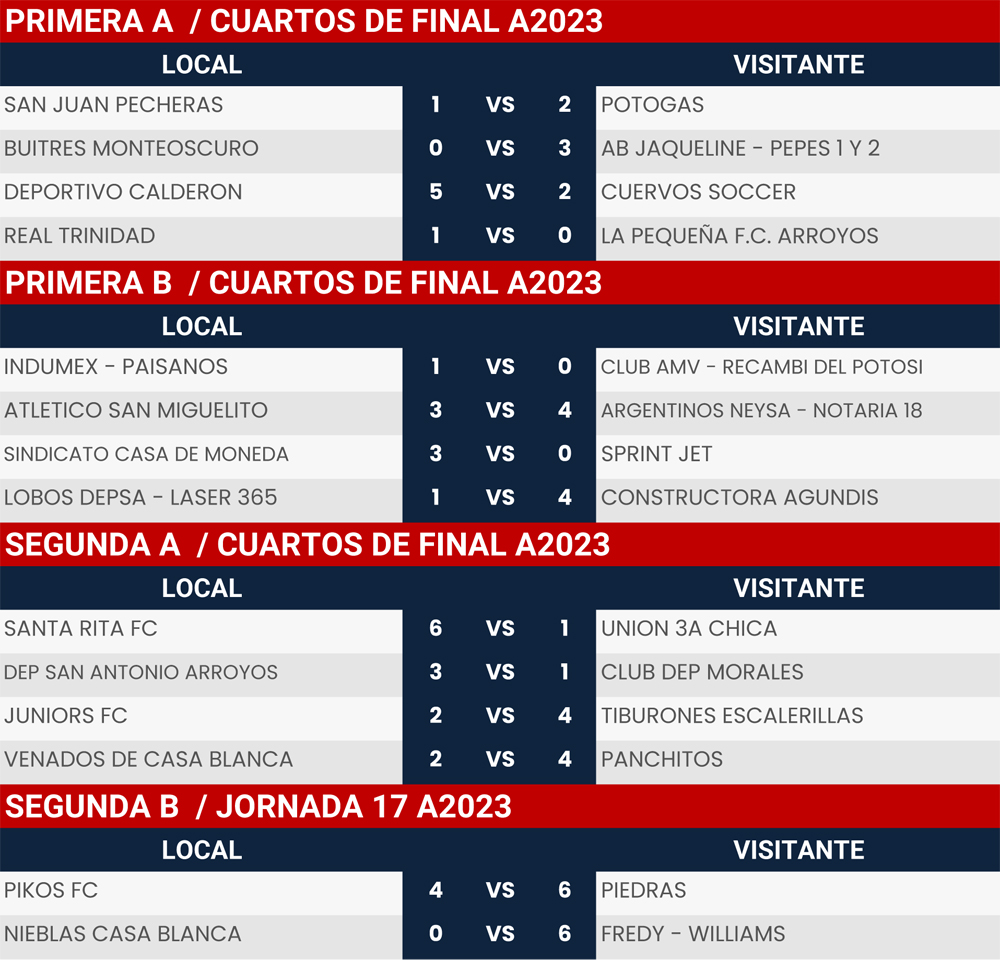 PRIMERA A / CUARTOS DE FINAL A2023

| LOCAL | | | | VISITANTE |
|---|---|---|---|---|
| SAN JUAN PECHERAS | 1 | VS | 2 | POTOGAS |
| BUITRES MONTEOSCURO | 0 | VS | 3 | AB JAQUELINE - PEPES 1 Y 2 |
| DEPORTIVO CALDERON | 5 | VS | 2 | CUERVOS SOCCER |
| REAL TRINIDAD | 1 | VS | 0 | LA PEQUEÑA F.C. ARROYOS |

PRIMERA B / CUARTOS DE FINAL A2023

| LOCAL | | | | VISITANTE |
|---|---|---|---|---|
| INDUMEX - PAISANOS | 1 | VS | 0 | CLUB AMV - RECAMBI DEL POTOSI |
| ATLETICO SAN MIGUELITO | 3 | VS | 4 | ARGENTINOS NEYSA - NOTARIA 18 |
| SINDICATO CASA DE MONEDA | 3 | VS | 0 | SPRINT JET |
| LOBOS DEPSA - LASER 365 | 1 | VS | 4 | CONSTRUCTORA AGUNDIS |

SEGUNDA A / CUARTOS DE FINAL A2023

| LOCAL | | | | VISITANTE |
|---|---|---|---|---|
| SANTA RITA FC | 6 | VS | 1 | UNION 3A CHICA |
| DEP SAN ANTONIO ARROYOS | 3 | VS | 1 | CLUB DEP MORALES |
| JUNIORS FC | 2 | VS | 4 | TIBURONES ESCALERILLAS |
| VENADOS DE CASA BLANCA | 2 | VS | 4 | PANCHITOS |

SEGUNDA B / JORNADA 17 A2023

| LOCAL | | | | VISITANTE |
|---|---|---|---|---|
| PIKOS FC | 4 | VS | 6 | PIEDRAS |
| NIEBLAS CASA BLANCA | 0 | VS | 6 | FREDY - WILLIAMS |